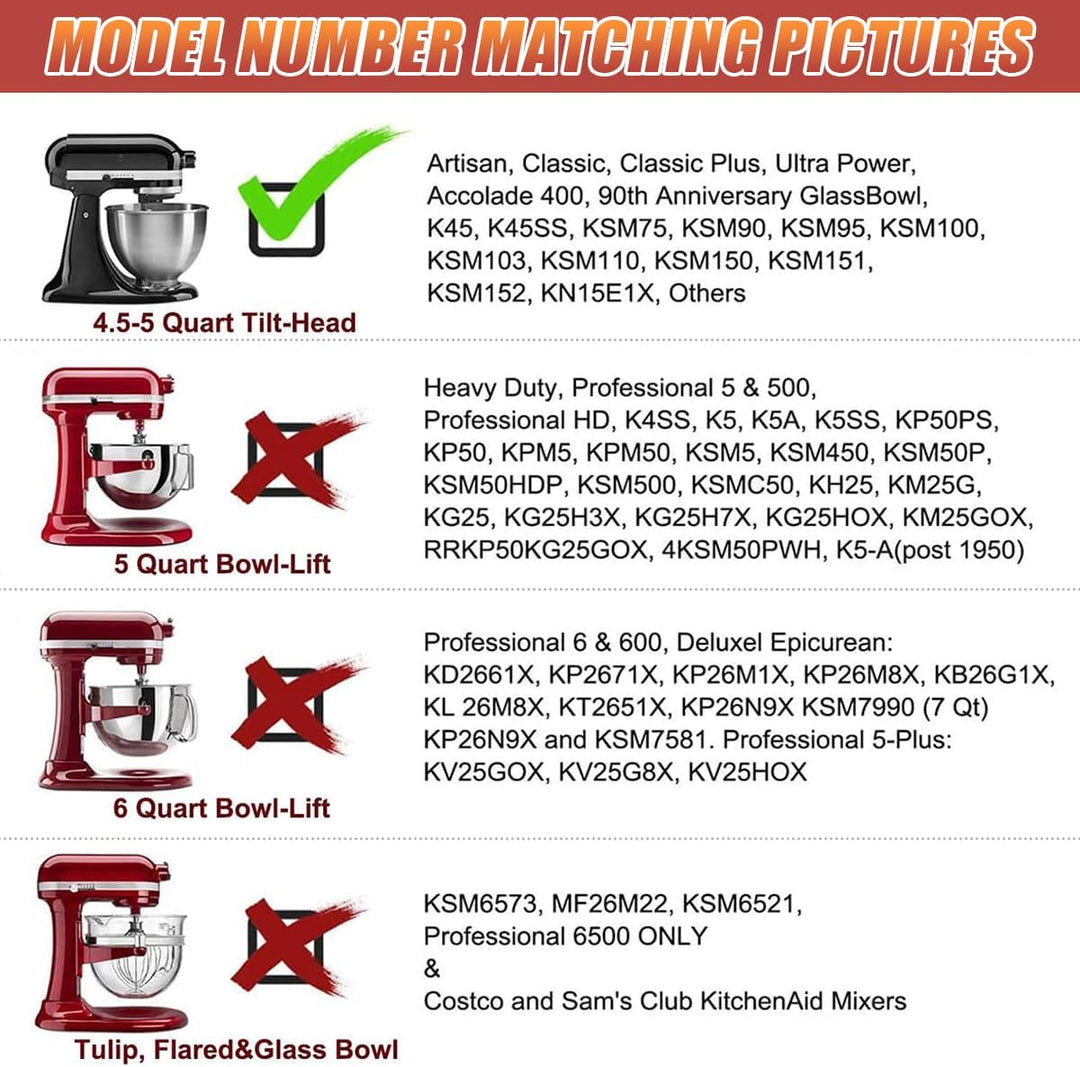 MODEL NUMBER MATCHING PICTURES

4.5-5 Quart Tilt-Head

Artisan, Classic, Classic Plus, Ultra Power, Accolade 400, 90th Anniversary GlassBowl, K45, K45SS, KSM75, KSM90, KSM95, KSM100, KSM103, KSM110, KSM150, KSM151, KSM152, KN15E1X, Others

5 Quart Bowl-Lift

Heavy Duty, Professional 5 & 500, Professional HD, K4SS, K5, K5A, K5SS, KP50PS, KP50, KPM5, KPM50, KSM5, KSM450, KSM50P, KSM50HDP, KSM500, KSMC50, KH25, KM25G, KG25, KG25H3X, KG25H7X, KG25HOX, KM25GOX, RRKP50KG25GOX, 4KSM50PWH, K5-A(post 1950)

6 Quart Bowl-Lift

Professional 6 & 600, Deluxel Epicurean: KD2661X, KP2671X, KP26M1X, KP26M8X, KB26G1X, KL 26M8X, KT2651X, KP26N9X KSM7990 (7 Qt) KP26N9X and KSM7581. Professional 5-Plus: KV25GOX, KV25G8X, KV25HOX

Tulip, Flared&Glass Bowl

KSM6573, MF26M22, KSM6521, Professional 6500 ONLY
&
Costco and Sam's Club KitchenAid Mixers